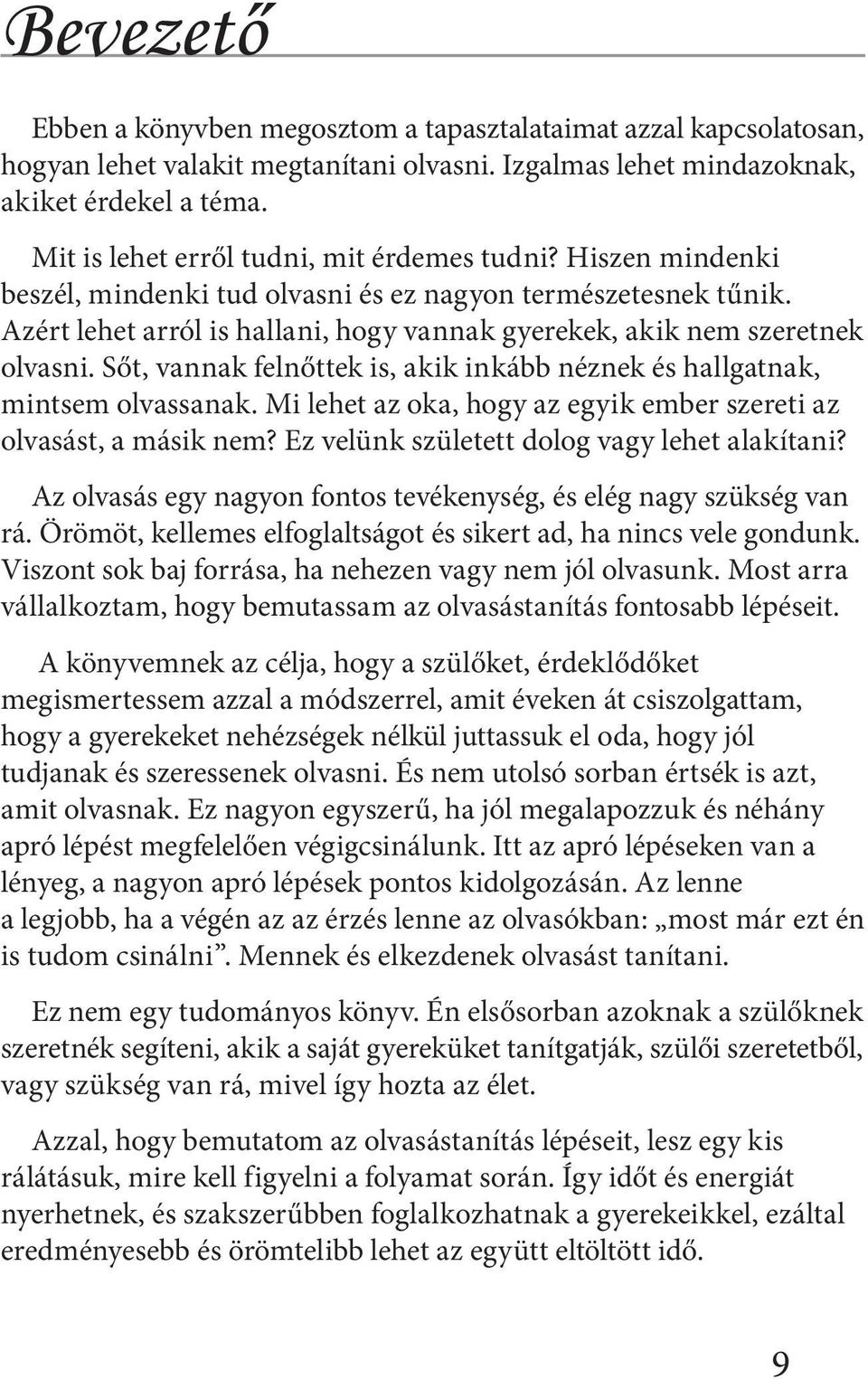 Bevezető

Ebben a könyvben megosztom a tapasztalataimat azzal kapcsolatosan, hogyan lehet valakit megtanítani olvasni. Izgalmas lehet mindazoknak, akiket érdekel a téma.

Mit is lehet erről tudni, mit érdemes tudni? Hiszen mindenki beszél, mindenki tud olvasni és ez nagyon természetesnek tűnik. Azért lehet arról is hallani, hogy vannak gyerekek, akik nem szeretnek olvasni. Sőt, vannak felnőttek is, akik inkább néznek és hallgatnak, mintsem olvassanak. Mi lehet az oka, hogy az egyik ember szereti az olvasást, a másik nem? Ez velünk született dolog vagy lehet alakítani?

Az olvasás egy nagyon fontos tevékenység, és elég nagy szükség van rá. Örömöt, kellemes elfoglaltságot és sikert ad, ha nincs vele gondunk. Viszont sok baj forrása, ha nehezen vagy nem jól olvasunk. Most arra vállalkoztam, hogy bemutassam az olvasástanítás fontosabb lépéseit.

A könyvemnek az célja, hogy a szülőket, érdeklődőket megismertessem azzal a módszerrel, amit éveken át csiszolgattam, hogy a gyerekeket nehézségek nélkül juttassuk el oda, hogy jól tudjanak és szeressenek olvasni. És nem utolsó sorban értsék is azt, amit olvasnak. Ez nagyon egyszerű, ha jól megalapozzuk és néhány apró lépést megfelelően végigcsinálunk. Itt az apró lépéseken van a lényeg, a nagyon apró lépések pontos kidolgozásán. Az lenne a legjobb, ha a végén az az érzés lenne az olvasókban: „most már ezt én is tudom csinálni”. Mennek és elkezdenek olvasást tanítani.

Ez nem egy tudományos könyv. Én elsősorban azoknak a szülőknek szeretnék segíteni, akik a saját gyereküket tanítgatják, szülői szeretetből, vagy szükség van rá, mivel így hozta az élet.

Azzal, hogy bemutatom az olvasástanítás lépéseit, lesz egy kis rálátásuk, mire kell figyelni a folyamat során. Így időt és energiát nyerhetnek, és szakszerűbben foglalkozhatnak a gyerekeikkel, ezáltal eredményesebb és örömtelibb lehet az együtt eltöltött idő.

9